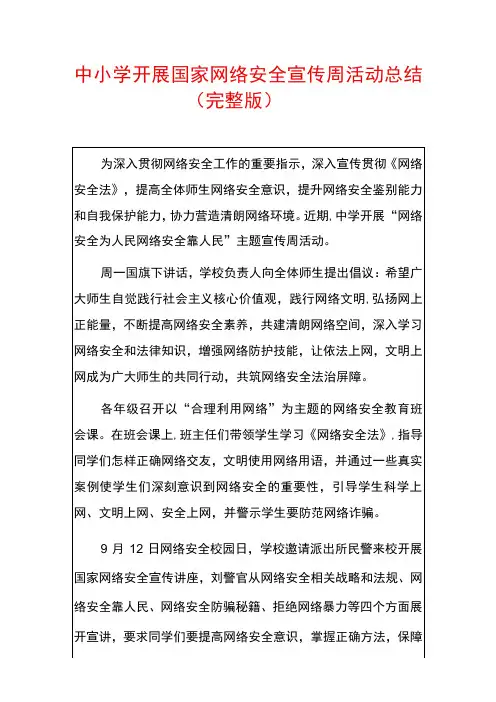 中小学开展国家网络安全宣传周活动总结（完整版）

为深入贯彻网络安全工作的重要指示，深入宣传贯彻《网络安全法》，提高全体师生网络安全意识，提升网络安全鉴别能力和自我保护能力，协力营造清朗网络环境。近期，中学开展“网络安全为人民网络安全靠人民”主题宣传周活动。

周一国旗下讲话，学校负责人向全体师生提出倡议：希望广大师生自觉践行社会主义核心价值观，践行网络文明，弘扬网上正能量，不断提高网络安全素养，共建清朗网络空间，深入学习网络安全和法律知识，增强网络防护技能，让依法上网，文明上网成为广大师生的共同行动，共筑网络安全法治屏障。

各年级召开以“合理利用网络”为主题的网络安全教育班会课。在班会课上，班主任们带领学生学习《网络安全法》，指导同学们怎样正确网络交友，文明使用网络用语，并通过一些真实案例使学生们深刻意识到网络安全的重要性，引导学生科学上网、文明上网、安全上网，并警示学生要防范网络诈骗。

9 月 12 日网络安全校园日，学校邀请派出所民警来校开展国家网络安全宣传讲座，刘警官从网络安全相关战略和法规、网络安全靠人民、网络安全防骗秘籍、拒绝网络暴力等四个方面展开宣讲，要求同学们要提高网络安全意识，掌握正确方法，保障